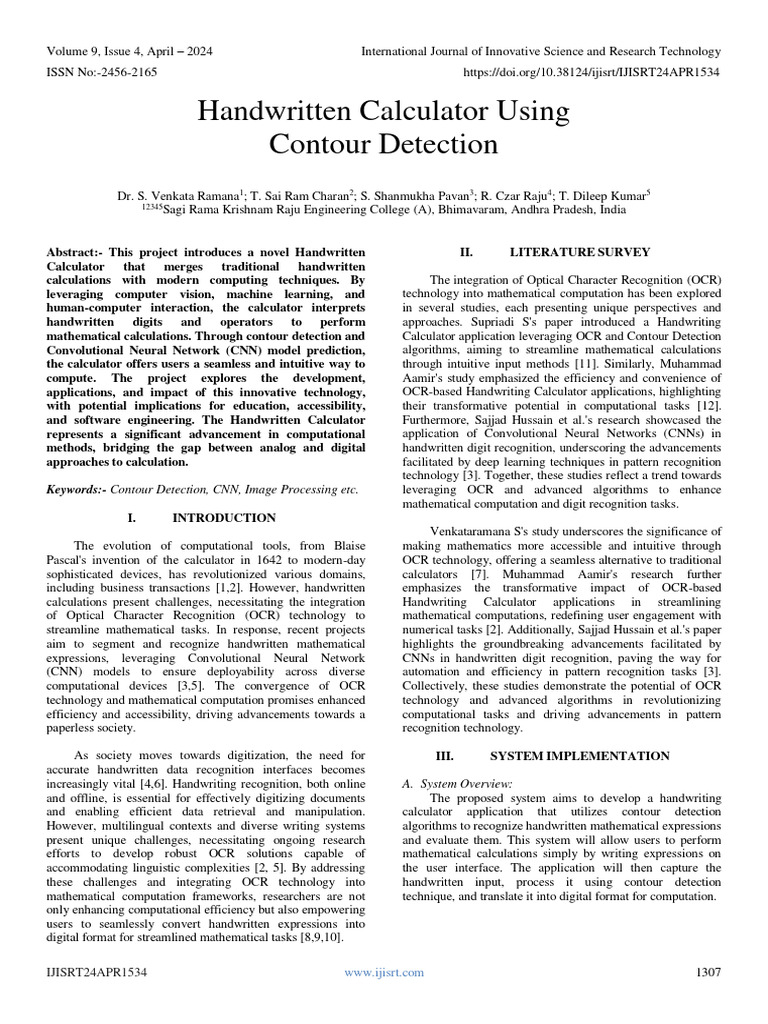 Volume 9, Issue 4, April – 2024
International Journal of Innovative Science and Research Technology
ISSN No:-2456-2165
https://doi.org/10.38124/ijisrt/IJISRT24APR1534

Handwritten Calculator Using Contour Detection

Dr. S. Venkata Ramana$^1$; T. Sai Ram Charan$^2$; S. Shanmukha Pavan$^3$; R. Czar Raju$^4$; T. Dileep Kumar$^5$
$^{12345}$Sagi Rama Krishnam Raju Engineering College (A), Bhimavaram, Andhra Pradesh, India

Abstract:- This project introduces a novel Handwritten Calculator that merges traditional handwritten calculations with modern computing techniques. By leveraging computer vision, machine learning, and human-computer interaction, the calculator interprets handwritten digits and operators to perform mathematical calculations. Through contour detection and Convolutional Neural Network (CNN) model prediction, the calculator offers users a seamless and intuitive way to compute. The project explores the development, applications, and impact of this innovative technology, with potential implications for education, accessibility, and software engineering. The Handwritten Calculator represents a significant advancement in computational methods, bridging the gap between analog and digital approaches to calculation.

Keywords:- Contour Detection, CNN, Image Processing etc.

I. INTRODUCTION

The evolution of computational tools, from Blaise Pascal's invention of the calculator in 1642 to modern-day sophisticated devices, has revolutionized various domains, including business transactions [1,2]. However, handwritten calculations present challenges, necessitating the integration of Optical Character Recognition (OCR) technology to streamline mathematical tasks. In response, recent projects aim to segment and recognize handwritten mathematical expressions, leveraging Convolutional Neural Network (CNN) models to ensure deployability across diverse computational devices [3,5]. The convergence of OCR technology and mathematical computation promises enhanced efficiency and accessibility, driving advancements towards a paperless society.

As society moves towards digitization, the need for accurate handwritten data recognition interfaces becomes increasingly vital [4,6]. Handwriting recognition, both online and offline, is essential for effectively digitizing documents and enabling efficient data retrieval and manipulation. However, multilingual contexts and diverse writing systems present unique challenges, necessitating ongoing research efforts to develop robust OCR solutions capable of accommodating linguistic complexities [2, 5]. By addressing these challenges and integrating OCR technology into mathematical computation frameworks, researchers are not only enhancing computational efficiency but also empowering users to seamlessly convert handwritten expressions into digital format for streamlined mathematical tasks [8,9,10].

II. LITERATURE SURVEY

The integration of Optical Character Recognition (OCR) technology into mathematical computation has been explored in several studies, each presenting unique perspectives and approaches. Supriadi S's paper introduced a Handwriting Calculator application leveraging OCR and Contour Detection algorithms, aiming to streamline mathematical calculations through intuitive input methods [11]. Similarly, Muhammad Aamir's study emphasized the efficiency and convenience of OCR-based Handwriting Calculator applications, highlighting their transformative potential in computational tasks [12]. Furthermore, Sajjad Hussain et al.'s research showcased the application of Convolutional Neural Networks (CNNs) in handwritten digit recognition, underscoring the advancements facilitated by deep learning techniques in pattern recognition technology [3]. Together, these studies reflect a trend towards leveraging OCR and advanced algorithms to enhance mathematical computation and digit recognition tasks.

Venkataramana S's study underscores the significance of making mathematics more accessible and intuitive through OCR technology, offering a seamless alternative to traditional calculators [7]. Muhammad Aamir's research further emphasizes the transformative impact of OCR-based Handwriting Calculator applications in streamlining mathematical computations, redefining user engagement with numerical tasks [2]. Additionally, Sajjad Hussain et al.'s paper highlights the groundbreaking advancements facilitated by CNNs in handwritten digit recognition, paving the way for automation and efficiency in pattern recognition tasks [3]. Collectively, these studies demonstrate the potential of OCR technology and advanced algorithms in revolutionizing computational tasks and driving advancements in pattern recognition technology.

III. SYSTEM IMPLEMENTATION

A. System Overview:
The proposed system aims to develop a handwriting calculator application that utilizes contour detection algorithms to recognize handwritten mathematical expressions and evaluate them. This system will allow users to perform mathematical calculations simply by writing expressions on the user interface. The application will then capture the handwritten input, process it using contour detection technique, and translate it into digital format for computation.

IJISRT24APR1534
www.ijisrt.com
1307